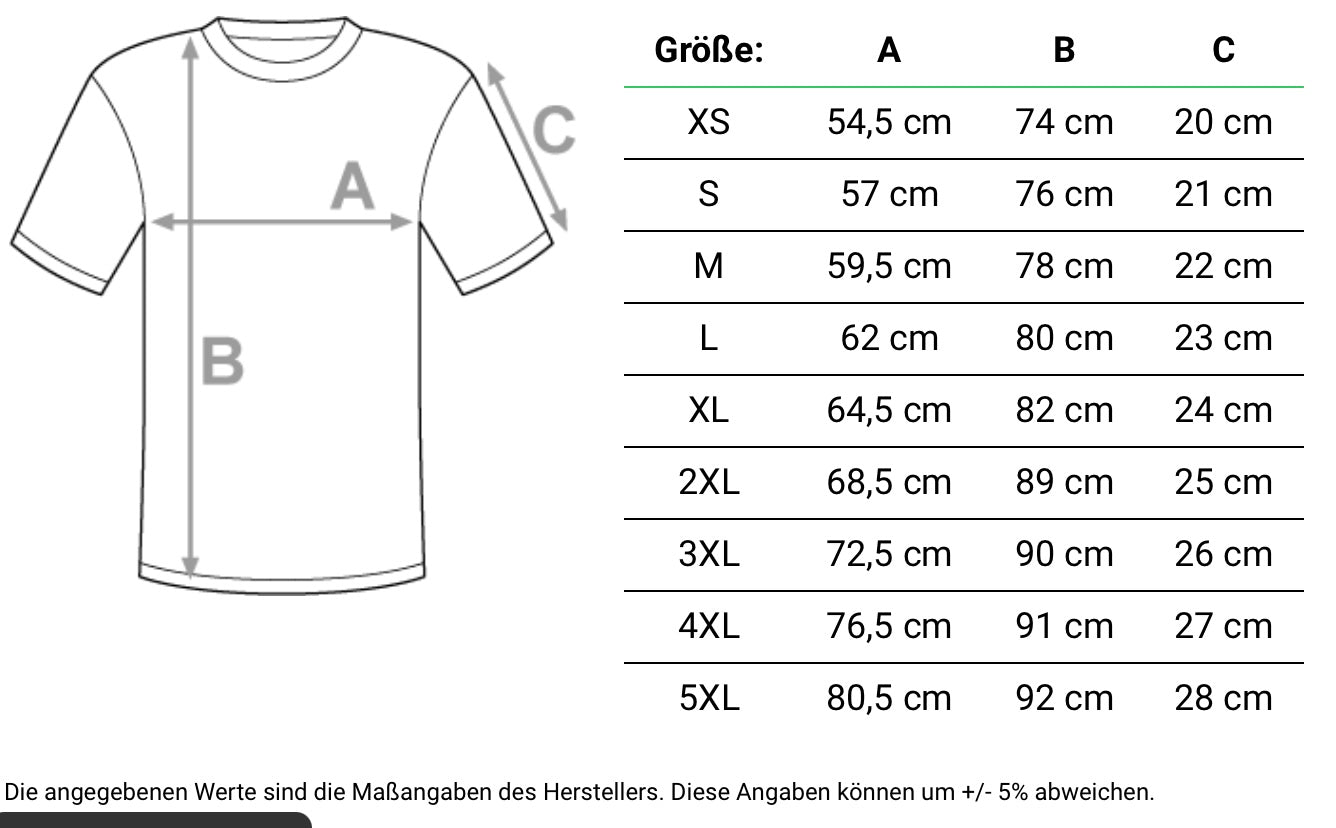 C

A

B

| Größe: | A | B | C |
|---|---|---|---|
| XS | 54,5 cm | 74 cm | 20 cm |
| S | 57 cm | 76 cm | 21 cm |
| M | 59,5 cm | 78 cm | 22 cm |
| L | 62 cm | 80 cm | 23 cm |
| XL | 64,5 cm | 82 cm | 24 cm |
| 2XL | 68,5 cm | 89 cm | 25 cm |
| 3XL | 72,5 cm | 90 cm | 26 cm |
| 4XL | 76,5 cm | 91 cm | 27 cm |
| 5XL | 80,5 cm | 92 cm | 28 cm |

Die angegebenen Werte sind die Maßangaben des Herstellers. Diese Angaben können um +/- 5% abweichen.